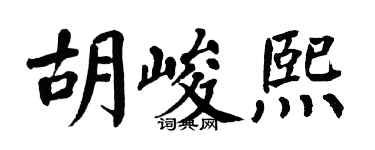 胡峻熙
词典网